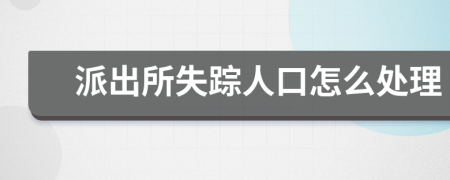 派出所失踪人口怎么处理